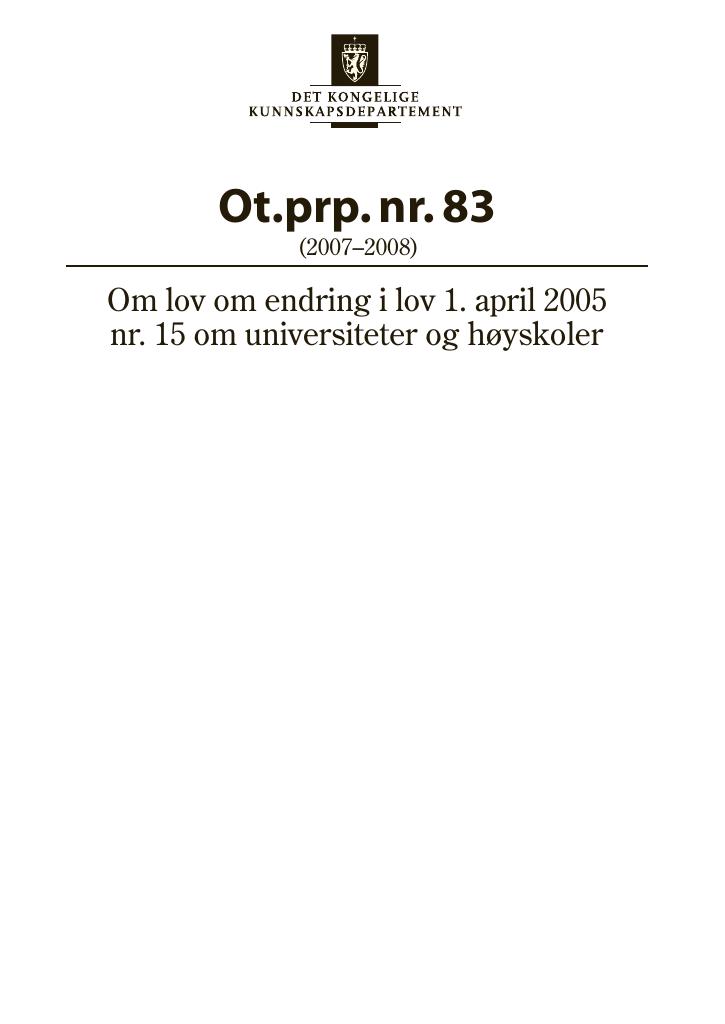 DET KONGELIGE
KUNNSKAPSDEPARTEMENT

Ot.prp. nr. 83
(2007–2008)

Om lov om endring i lov 1. april 2005 nr. 15 om universiteter og høyskoler